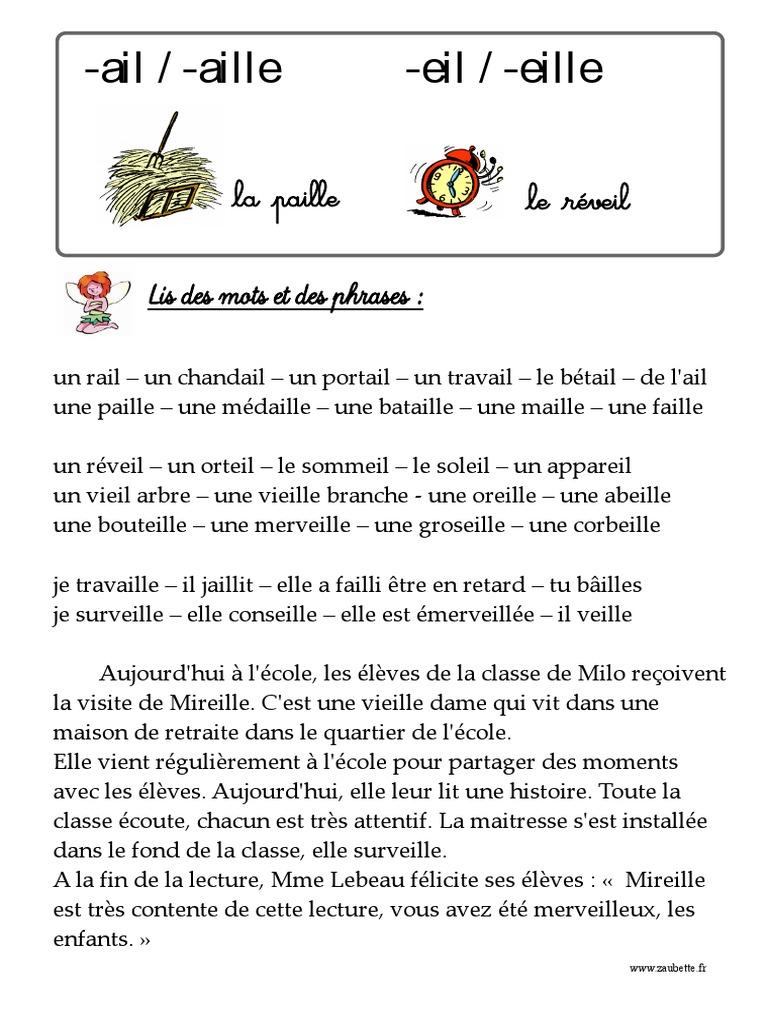 -ail / -aille

-eil / -eille

la paille

le réveil

Lis des mots et des phrases :

un rail – un chandail – un portail – un travail – le bétail – de l'ail
une paille – une médaille – une bataille – une maille – une faille

un réveil – un orteil – le sommeil – le soleil – un appareil
un vieil arbre – une vieille branche - une oreille – une abeille
une bouteille – une merveille – une groseille – une corbeille

je travaille – il jaillit – elle a failli être en retard – tu bâilles
je surveille – elle conseille – elle est émerveillée – il veille

Aujourd'hui à l'école, les élèves de la classe de Milo reçoivent la visite de Mireille. C'est une vieille dame qui vit dans une maison de retraite dans le quartier de l'école.
Elle vient régulièrement à l'école pour partager des moments avec les élèves. Aujourd'hui, elle leur lit une histoire. Toute la classe écoute, chacun est très attentif. La maitresse s'est installée dans le fond de la classe, elle surveille.
A la fin de la lecture, Mme Lebeau félicite ses élèves : « Mireille est très contente de cette lecture, vous avez été merveilleux, les enfants. »

www.zaubette.fr